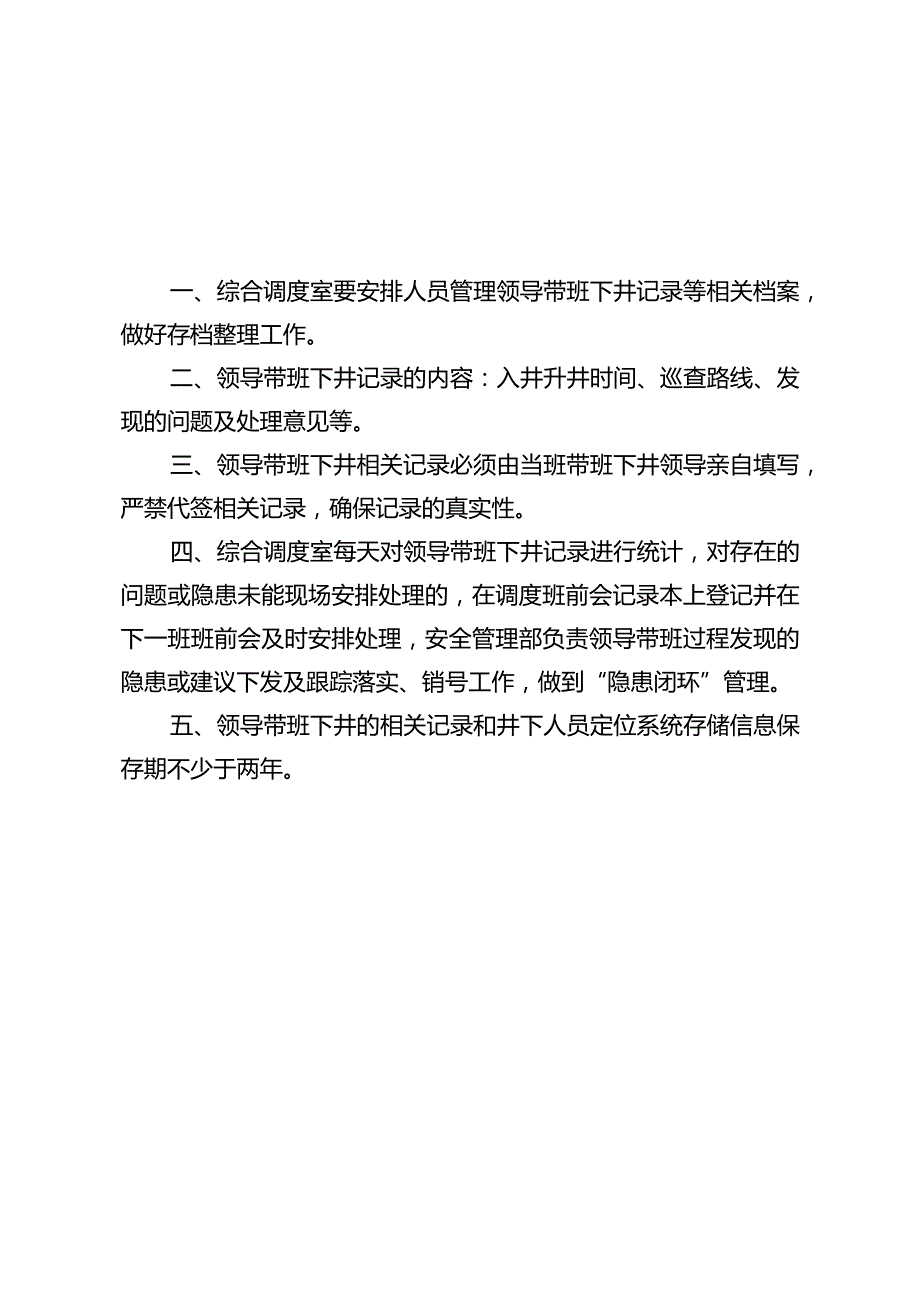 一、综合调度室要安排人员管理领导带班下井记录等相关档案，做好存档整理工作。

二、领导带班下井记录的内容：入井升井时间、巡查路线、发现的问题及处理意见等。

三、领导带班下井相关记录必须由当班带班下井领导亲自填写，严禁代签相关记录，确保记录的真实性。

四、综合调度室每天对领导带班下井记录进行统计，对存在的问题或隐患未能现场安排处理的，在调度班前会记录本上登记并在下一班班前会及时安排处理，安全管理部负责领导带班过程发现的隐患或建议下发及跟踪落实、销号工作，做到“隐患闭环”管理。

五、领导带班下井的相关记录和井下人员定位系统存储信息保存期不少于两年。